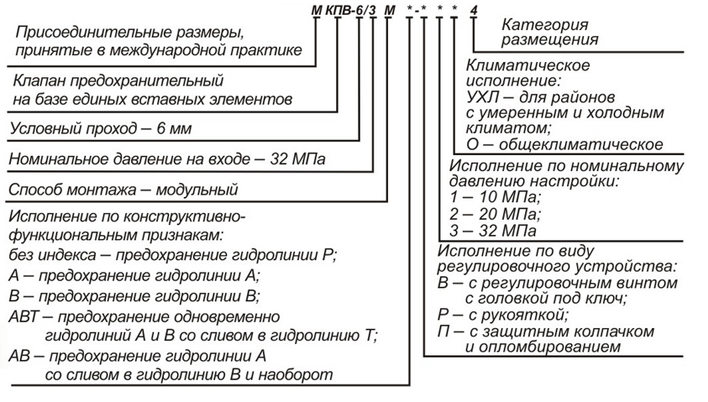 М КПВ-6/3 М *-* * * 4

Присоединительные размеры, принятые в международной практике

Клапан предохранительный на базе единых вставных элементов

Условный проход – 6 мм

Номинальное давление на входе – 32 МПа

Способ монтажа – модульный

Исполнение по конструктивно-функциональным признакам:
без индекса – предохранение гидролинии Р;
А – предохранение гидролинии А;
В – предохранение гидролинии В;
АВТ – предохранение одновременно гидролиний А и В со сливом в гидролинию Т;
АВ – предохранение гидролинии А со сливом в гидролинию В и наоборот

Категория размещения

Климатическое исполнение:
УХЛ – для районов с умеренным и холодным климатом;
О – общеклиматическое

Исполнение по номинальному давлению настройки:
1 – 10 МПа;
2 – 20 МПа;
3 – 32 МПа

Исполнение по виду регулировочного устройства:
В – с регулировочным винтом с головкой под ключ;
Р – с рукояткой;
П – с защитным колпачком и опломбированием